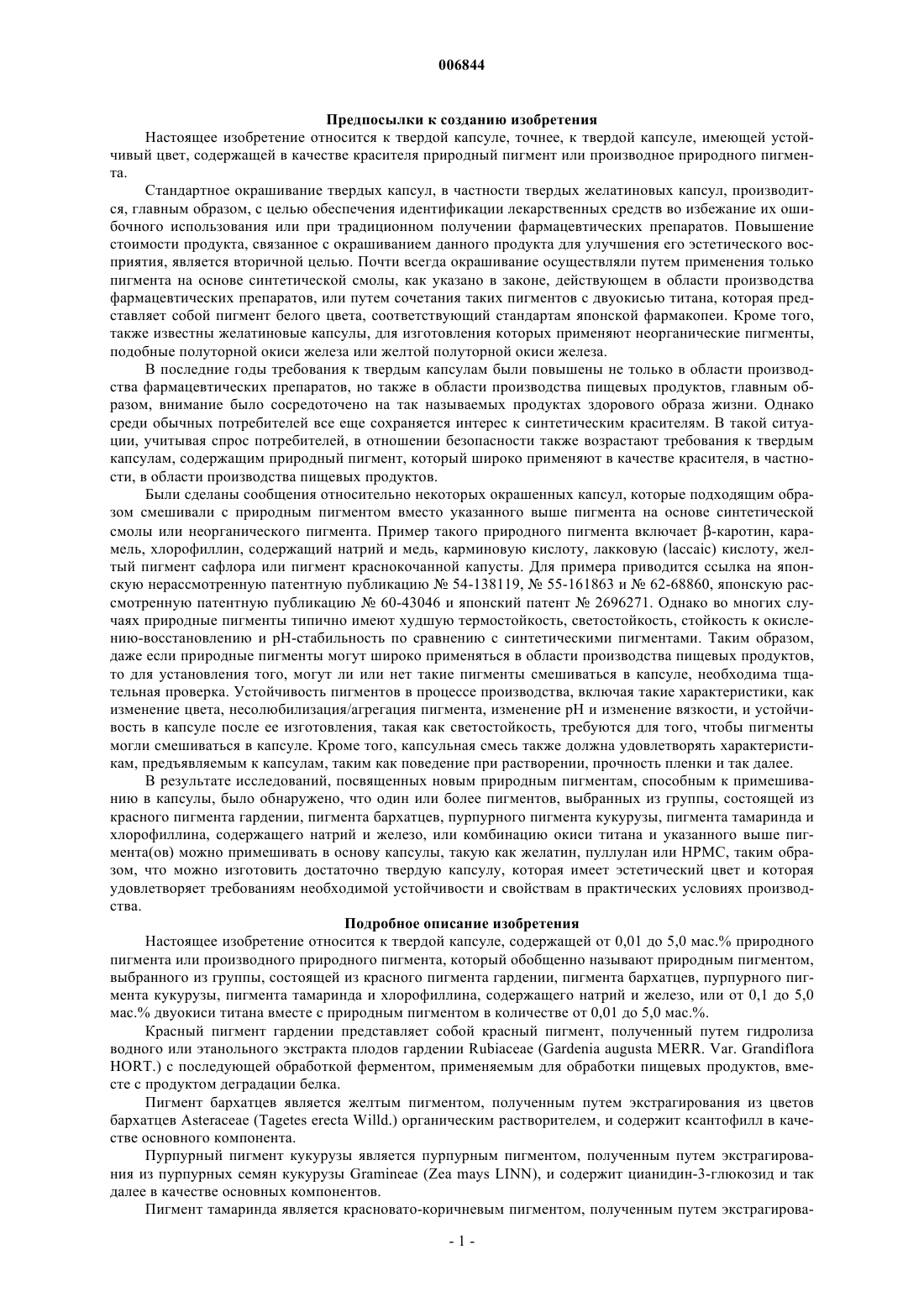 006844

Предпосылки к созданию изобретения

Настоящее изобретение относится к твердой капсуле, точнее, к твердой капсуле, имеющей устойчивый цвет, содержащей в качестве красителя природный пигмент или производное природного пигмента.

Стандартное окрашивание твердых капсул, в частности твердых желатиновых капсул, производится, главным образом, с целью обеспечения идентификации лекарственных средств во избежание их ошибочного использования или при традиционном получении фармацевтических препаратов. Повышение стоимости продукта, связанное с окрашиванием данного продукта для улучшения его эстетического восприятия, является вторичной целью. Почти всегда окрашивание осуществляли путем применения только пигмента на основе синтетической смолы, как указано в законе, действующем в области производства фармацевтических препаратов, или путем сочетания таких пигментов с двуокисью титана, которая представляет собой пигмент белого цвета, соответствующий стандартам японской фармакопеи. Кроме того, также известны желатиновые капсулы, для изготовления которых применяют неорганические пигменты, подобные полуторной окиси железа или желтой полуторной окиси железа.

В последние годы требования к твердым капсулам были повышены не только в области производства фармацевтических препаратов, но также в области производства пищевых продуктов, главным образом, внимание было сосредоточено на так называемых продуктах здорового образа жизни. Однако среди обычных потребителей все еще сохраняется интерес к синтетическим красителям. В такой ситуации, учитывая спрос потребителей, в отношении безопасности также возрастают требования к твердым капсулам, содержащим природный пигмент, который широко применяют в качестве красителя, в частности, в области производства пищевых продуктов.

Были сделаны сообщения относительно некоторых окрашенных капсул, которые подходящим образом смешивали с природным пигментом вместо указанного выше пигмента на основе синтетической смолы или неорганического пигмента. Пример такого природного пигмента включает β-каротин, карамель, хлорофиллин, содержащий натрий и медь, карминовую кислоту, лакковую (laccaic) кислоту, желтый пигмент сафлора или пигмент краснокочанной капусты. Для примера приводится ссылка на японскую нерассмотренную патентную публикацию № 54-138119, № 55-161863 и № 62-68860, японскую рассмотренную патентную публикацию № 60-43046 и японский патент № 2696271. Однако во многих случаях природные пигменты типично имеют худшую термостойкость, светостойкость, стойкость к окислению-восстановлению и pH-стабильность по сравнению с синтетическими пигментами. Таким образом, даже если природные пигменты могут широко применяться в области производства пищевых продуктов, то для установления того, могут ли или нет такие пигменты смешиваться в капсуле, необходима тщательная проверка. Устойчивость пигментов в процессе производства, включая такие характеристики, как изменение цвета, несолюбилизация/агрегация пигмента, изменение pH и изменение вязкости, и устойчивость в капсуле после ее изготовления, такая как светостойкость, требуются для того, чтобы пигменты могли смешиваться в капсуле. Кроме того, капсульная смесь также должна удовлетворять характеристикам, предъявляемым к капсулам, таким как поведение при растворении, прочность пленки и так далее.

В результате исследований, посвященных новым природным пигментам, способным к примешиванию в капсулы, было обнаружено, что один или более пигментов, выбранных из группы, состоящей из красного пигмента гардении, пигмента бархатцев, пурпурного пигмента кукурузы, пигмента тамаринда и хлорофиллина, содержащего натрий и железо, или комбинацию окиси титана и указанного выше пигмента(ов) можно примешивать в основу капсулы, такую как желатин, пуллулан или HPMC, таким образом, что можно изготовить достаточно твердую капсулу, которая имеет эстетический цвет и которая удовлетворяет требованиям необходимой устойчивости и свойствам в практических условиях производства.

Подробное описание изобретения

Настоящее изобретение относится к твердой капсуле, содержащей от 0,01 до 5,0 мас.% природного пигмента или производного природного пигмента, который обобщенно называют природным пигментом, выбранного из группы, состоящей из красного пигмента гардении, пигмента бархатцев, пурпурного пигмента кукурузы, пигмента тамаринда и хлорофиллина, содержащего натрий и железо, или от 0,1 до 5,0 мас.% двуокиси титана вместе с природным пигментом в количестве от 0,01 до 5,0 мас.%.

Красный пигмент гардении представляет собой красный пигмент, полученный путем гидролиза водного или этанольного экстракта плодов гардении Rubiaceae (Gardenia augusta MERR. Var. Grandiflora HORT.) с последующей обработкой ферментом, применяемым для обработки пищевых продуктов, вместе с продуктом деградации белка.

Пигмент бархатцев является желтым пигментом, полученным путем экстрагирования из цветов бархатцев Asteraceae (Tagetes erecta Willd.) органическим растворителем, и содержит ксантофилл в качестве основного компонента.

Пурпурный пигмент кукурузы является пурпурным пигментом, полученным путем экстрагирования из пурпурных семян кукурузы Gramineae (Zea mays LINN), и содержит цианидин-3-глюкозид и так далее в качестве основных компонентов.

Пигмент тамаринда является красновато-коричневым пигментом, полученным путем экстрагирова-

- 1 -